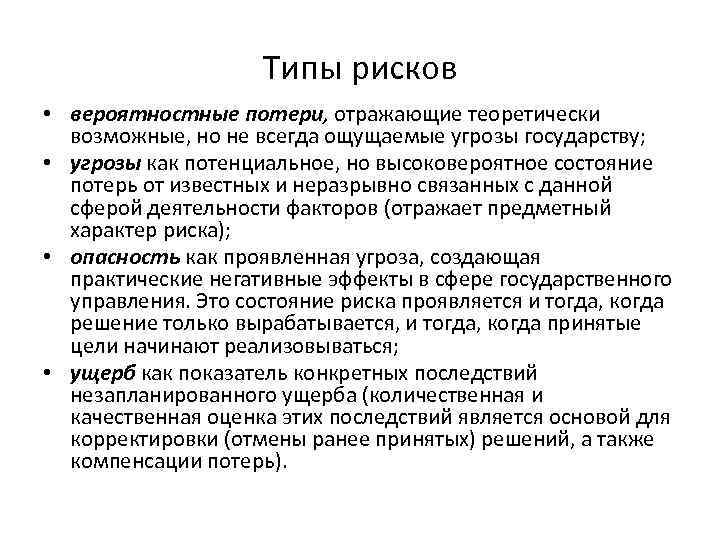 Типы рисков

• вероятностные потери, отражающие теоретически возможные, но не всегда ощущаемые угрозы государству;
• угрозы как потенциальное, но высоковероятное состояние потерь от известных и неразрывно связанных с данной сферой деятельности факторов (отражает предметный характер риска);
• опасность как проявленная угроза, создающая практические негативные эффекты в сфере государственного управления. Это состояние риска проявляется и тогда, когда решение только вырабатывается, и тогда, когда принятые цели начинают реализовываться;
• ущерб как показатель конкретных последствий незапланированного ущерба (количественная и качественная оценка этих последствий является основой для корректировки (отмены ранее принятых) решений, а также компенсации потерь).